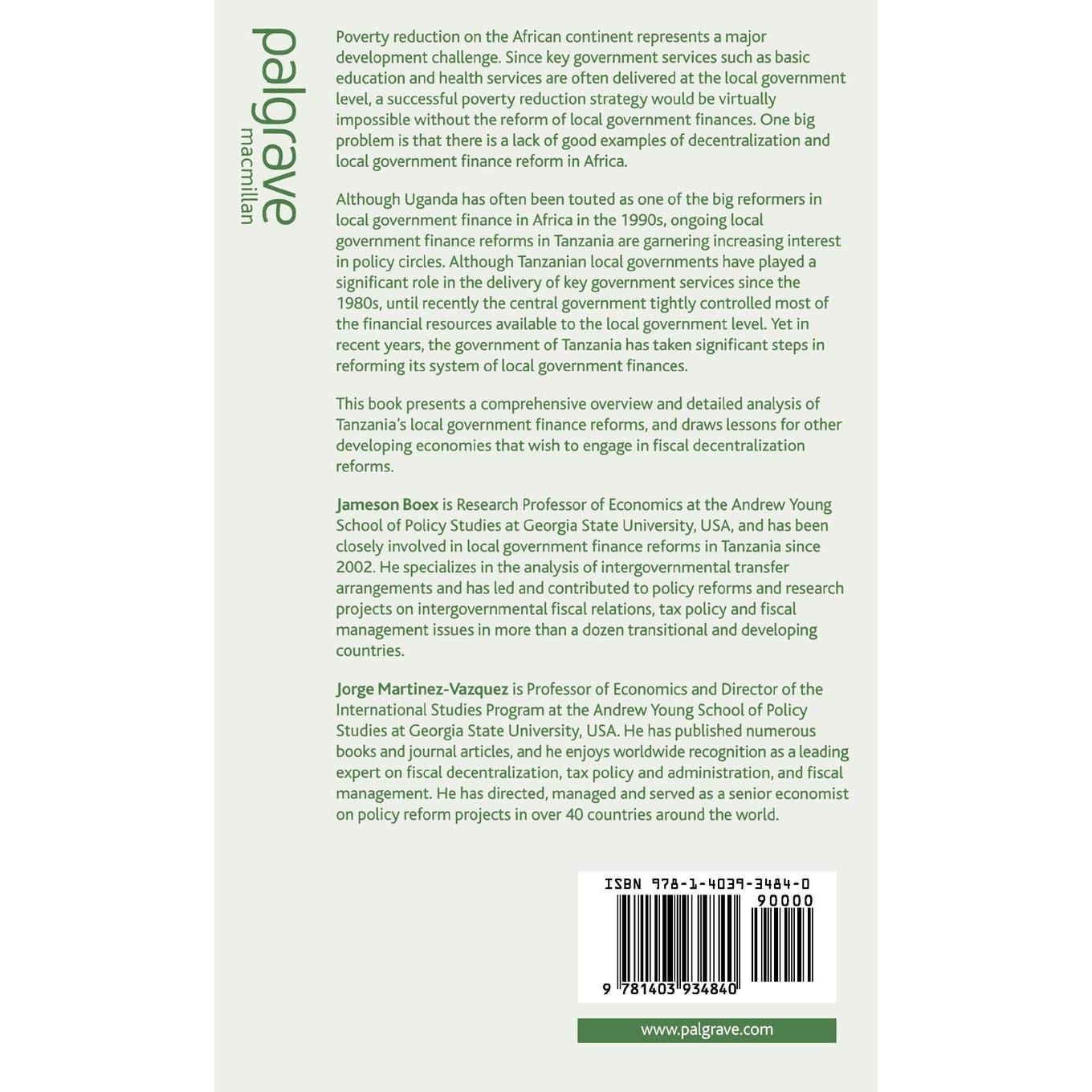 palgrave
macmillan

Poverty reduction on the African continent represents a major development challenge. Since key government services such as basic education and health services are often delivered at the local government level, a successful poverty reduction strategy would be virtually impossible without the reform of local government finances. One big problem is that there is a lack of good examples of decentralization and local government finance reform in Africa.

Although Uganda has often been touted as one of the big reformers in local government finance in Africa in the 1990s, ongoing local government finance reforms in Tanzania are garnering increasing interest in policy circles. Although Tanzanian local governments have played a significant role in the delivery of key government services since the 1980s, until recently the central government tightly controlled most of the financial resources available to the local government level. Yet in recent years, the government of Tanzania has taken significant steps in reforming its system of local government finances.

This book presents a comprehensive overview and detailed analysis of Tanzania's local government finance reforms, and draws lessons for other developing economies that wish to engage in fiscal decentralization reforms.

Jameson Boex is Research Professor of Economics at the Andrew Young School of Policy Studies at Georgia State University, USA, and has been closely involved in local government finance reforms in Tanzania since 2002. He specializes in the analysis of intergovernmental transfer arrangements and has led and contributed to policy reforms and research projects on intergovernmental fiscal relations, tax policy and fiscal management issues in more than a dozen transitional and developing countries.

Jorge Martinez-Vazquez is Professor of Economics and Director of the International Studies Program at the Andrew Young School of Policy Studies at Georgia State University, USA. He has published numerous books and journal articles, and he enjoys worldwide recognition as a leading expert on fiscal decentralization, tax policy and administration, and fiscal management. He has directed, managed and served as a senior economist on policy reform projects in over 40 countries around the world.

ISBN 978-1-4039-3484-0
90000
9 781403 934840

www.palgrave.com